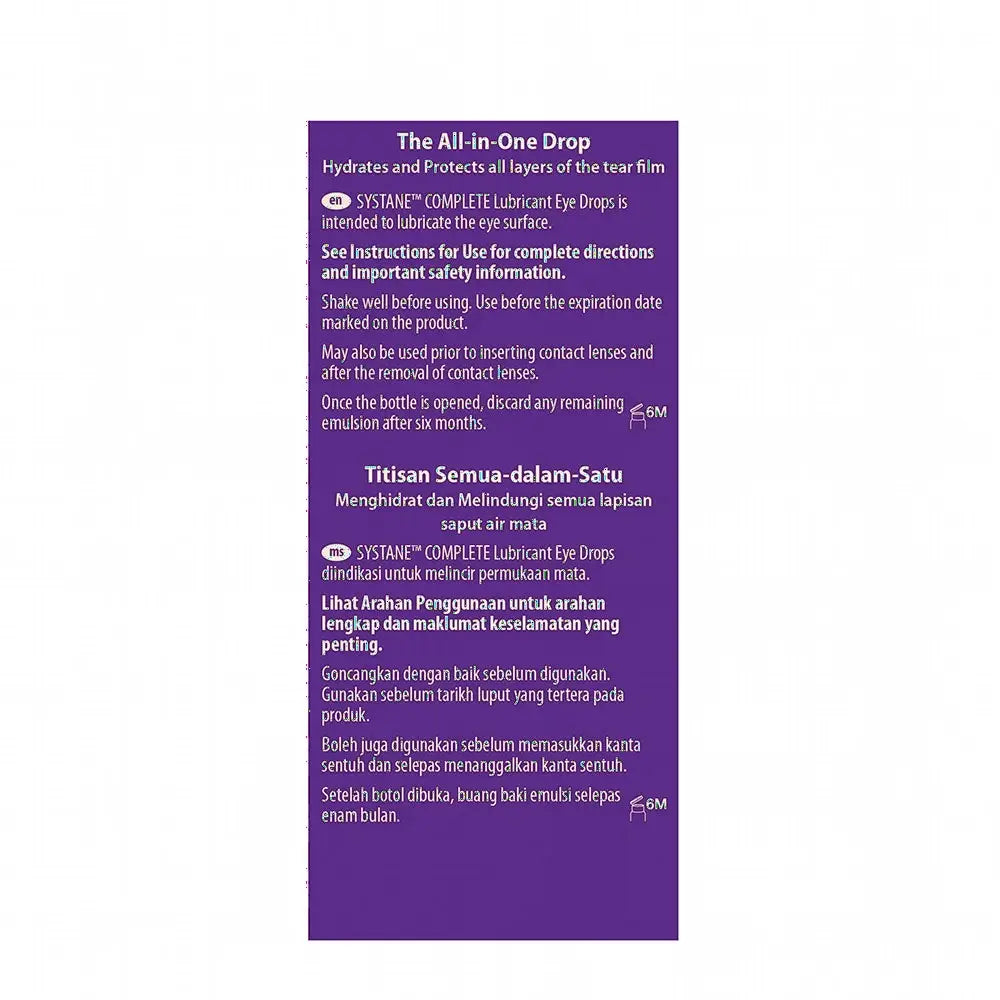 The All-in-One Drop
Hydrates and Protects all layers of the tear film

en SYSTANE™ COMPLETE Lubricant Eye Drops is intended to lubricate the eye surface.

See Instructions for Use for complete directions and important safety information.

Shake well before using. Use before the expiration date marked on the product.

May also be used prior to inserting contact lenses and after the removal of contact lenses.

Once the bottle is opened, discard any remaining emulsion after six months. 6M

Titisan Semua-dalam-Satu
Menghidrat dan Melindungi semua lapisan saput air mata

ms SYSTANE™ COMPLETE Lubricant Eye Drops diindikasi untuk melincir permukaan mata.

Lihat Arahan Penggunaan untuk arahan lengkap dan maklumat keselamatan yang penting.

Goncangkan dengan baik sebelum digunakan. Gunakan sebelum tarikh luput yang tertera pada produk.

Boleh juga digunakan sebelum memasukkan kanta sentuh dan selepas menanggalkan kanta sentuh.

Setelah botol dibuka, buang baki emulsi selepas enam bulan. 6M